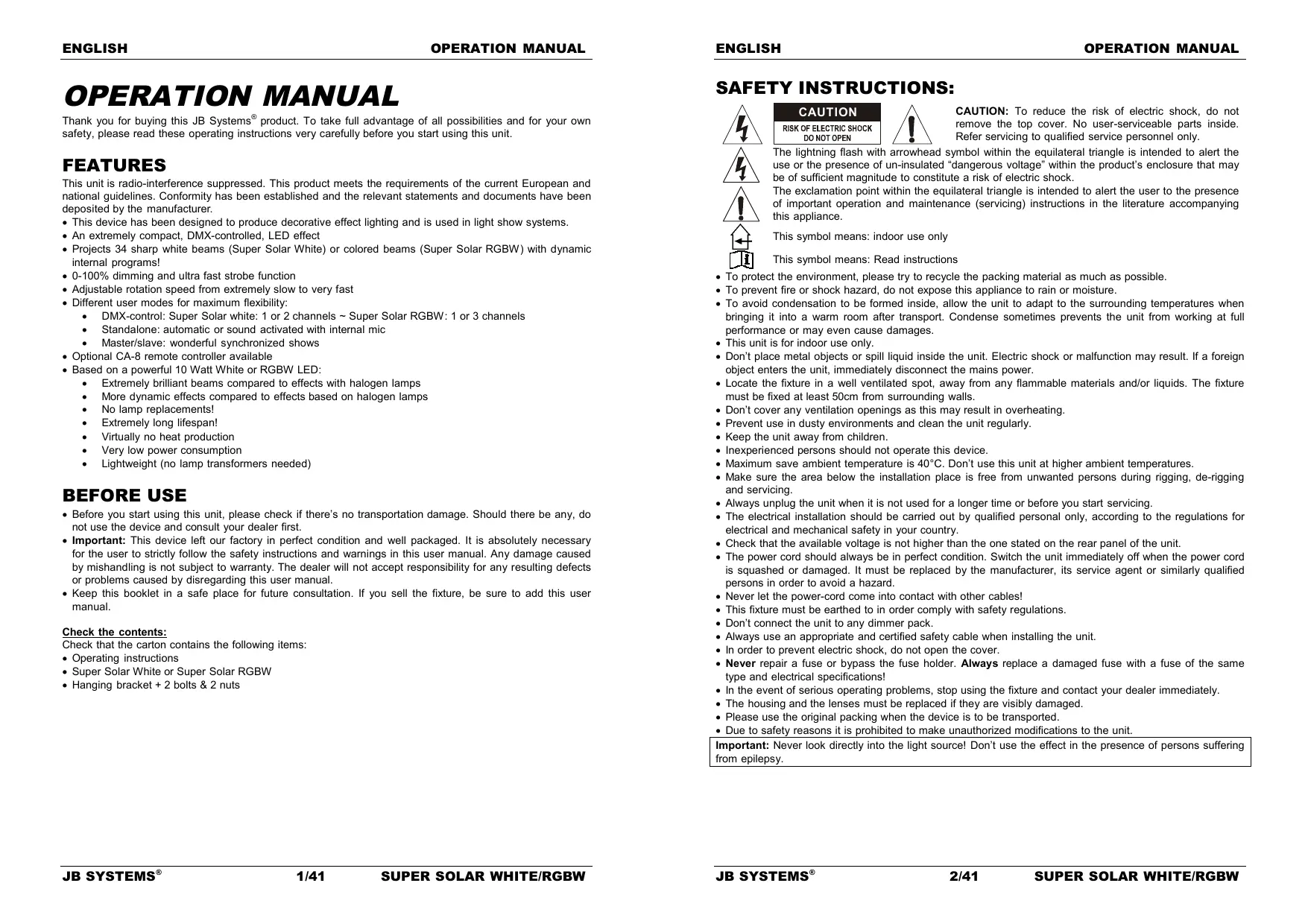 ENGLISH OPERATION MANUAL

OPERATION MANUAL

Thank you for buying this JB Systems® product. To take full advantage of all possibilities and for your own safety, please read these operating instructions very carefully before you start using this unit.

FEATURES

This unit is radio-interference suppressed. This product meets the requirements of the current European and national guidelines. Conformity has been established and the relevant statements and documents have been deposited by the manufacturer.
• This device has been designed to produce decorative effect lighting and is used in light show systems.
• An extremely compact, DMX-controlled, LED effect
• Projects 34 sharp white beams (Super Solar White) or colored beams (Super Solar RGBW) with dynamic internal programs!
• 0-100% dimming and ultra fast strobe function
• Adjustable rotation speed from extremely slow to very fast
• Different user modes for maximum flexibility:
• DMX-control: Super Solar white: 1 or 2 channels ~ Super Solar RGBW: 1 or 3 channels
• Standalone: automatic or sound activated with internal mic
• Master/slave: wonderful synchronized shows
• Optional CA-8 remote controller available
• Based on a powerful 10 Watt White or RGBW LED:
• Extremely brilliant beams compared to effects with halogen lamps
• More dynamic effects compared to effects based on halogen lamps
• No lamp replacements!
• Extremely long lifespan!
• Virtually no heat production
• Very low power consumption
• Lightweight (no lamp transformers needed)

BEFORE USE

• Before you start using this unit, please check if there's no transportation damage. Should there be any, do not use the device and consult your dealer first.
• Important: This device left our factory in perfect condition and well packaged. It is absolutely necessary for the user to strictly follow the safety instructions and warnings in this user manual. Any damage caused by mishandling is not subject to warranty. The dealer will not accept responsibility for any resulting defects or problems caused by disregarding this user manual.
• Keep this booklet in a safe place for future consultation. If you sell the fixture, be sure to add this user manual.

Check the contents:
Check that the carton contains the following items:
• Operating instructions
• Super Solar White or Super Solar RGBW
• Hanging bracket + 2 bolts & 2 nuts

JB SYSTEMS® 1/41 SUPER SOLAR WHITE/RGBW

ENGLISH OPERATION MANUAL

SAFETY INSTRUCTIONS:

CAUTION
RISK OF ELECTRIC SHOCK
DO NOT OPEN

CAUTION: To reduce the risk of electric shock, do not remove the top cover. No user-serviceable parts inside. Refer servicing to qualified service personnel only.

The lightning flash with arrowhead symbol within the equilateral triangle is intended to alert the use or the presence of un-insulated "dangerous voltage" within the product's enclosure that may be of sufficient magnitude to constitute a risk of electric shock.

The exclamation point within the equilateral triangle is intended to alert the user to the presence of important operation and maintenance (servicing) instructions in the literature accompanying this appliance.

This symbol means: indoor use only

This symbol means: Read instructions

• To protect the environment, please try to recycle the packing material as much as possible.
• To prevent fire or shock hazard, do not expose this appliance to rain or moisture.
• To avoid condensation to be formed inside, allow the unit to adapt to the surrounding temperatures when bringing it into a warm room after transport. Condense sometimes prevents the unit from working at full performance or may even cause damages.
• This unit is for indoor use only.
• Don't place metal objects or spill liquid inside the unit. Electric shock or malfunction may result. If a foreign object enters the unit, immediately disconnect the mains power.
• Locate the fixture in a well ventilated spot, away from any flammable materials and/or liquids. The fixture must be fixed at least 50cm from surrounding walls.
• Don't cover any ventilation openings as this may result in overheating.
• Prevent use in dusty environments and clean the unit regularly.
• Keep the unit away from children.
• Inexperienced persons should not operate this device.
• Maximum save ambient temperature is 40°C. Don't use this unit at higher ambient temperatures.
• Make sure the area below the installation place is free from unwanted persons during rigging, de-rigging and servicing.
• Always unplug the unit when it is not used for a longer time or before you start servicing.
• The electrical installation should be carried out by qualified personal only, according to the regulations for electrical and mechanical safety in your country.
• Check that the available voltage is not higher than the one stated on the rear panel of the unit.
• The power cord should always be in perfect condition. Switch the unit immediately off when the power cord is squashed or damaged. It must be replaced by the manufacturer, its service agent or similarly qualified persons in order to avoid a hazard.
• Never let the power-cord come into contact with other cables!
• This fixture must be earthed to in order comply with safety regulations.
• Don't connect the unit to any dimmer pack.
• Always use an appropriate and certified safety cable when installing the unit.
• In order to prevent electric shock, do not open the cover.
• Never repair a fuse or bypass the fuse holder. Always replace a damaged fuse with a fuse of the same type and electrical specifications!
• In the event of serious operating problems, stop using the fixture and contact your dealer immediately.
• The housing and the lenses must be replaced if they are visibly damaged.
• Please use the original packing when the device is to be transported.
• Due to safety reasons it is prohibited to make unauthorized modifications to the unit.

Important: Never look directly into the light source! Don't use the effect in the presence of persons suffering from epilepsy.

JB SYSTEMS® 2/41 SUPER SOLAR WHITE/RGBW